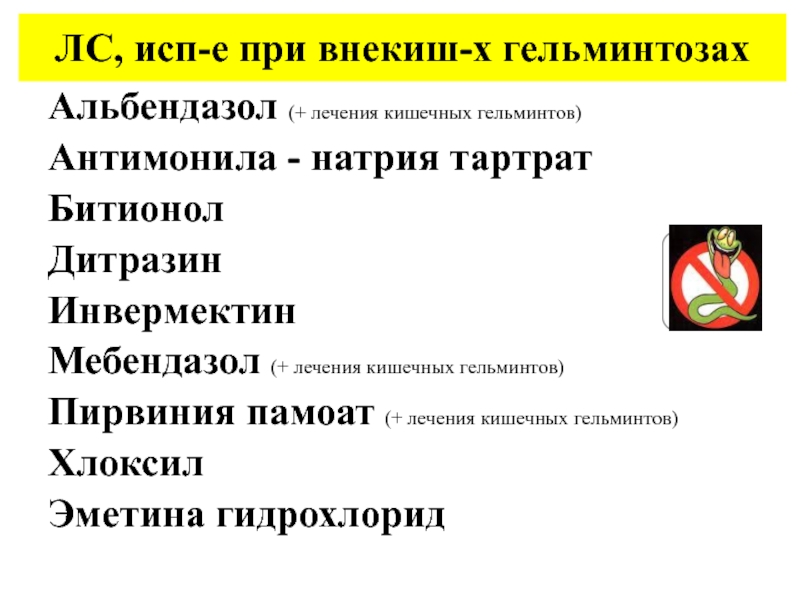 ЛС, исп-е при внекиш-х гельминтозах

Альбендазол (+ лечения кишечных гельминтов)

Антимонила - натрия тартрат

Битионол

Дитразин

Инвермектин

Мебендазол (+ лечения кишечных гельминтов)

Пирвиния памоат (+ лечения кишечных гельминтов)

Хлоксил

Эметина гидрохлорид